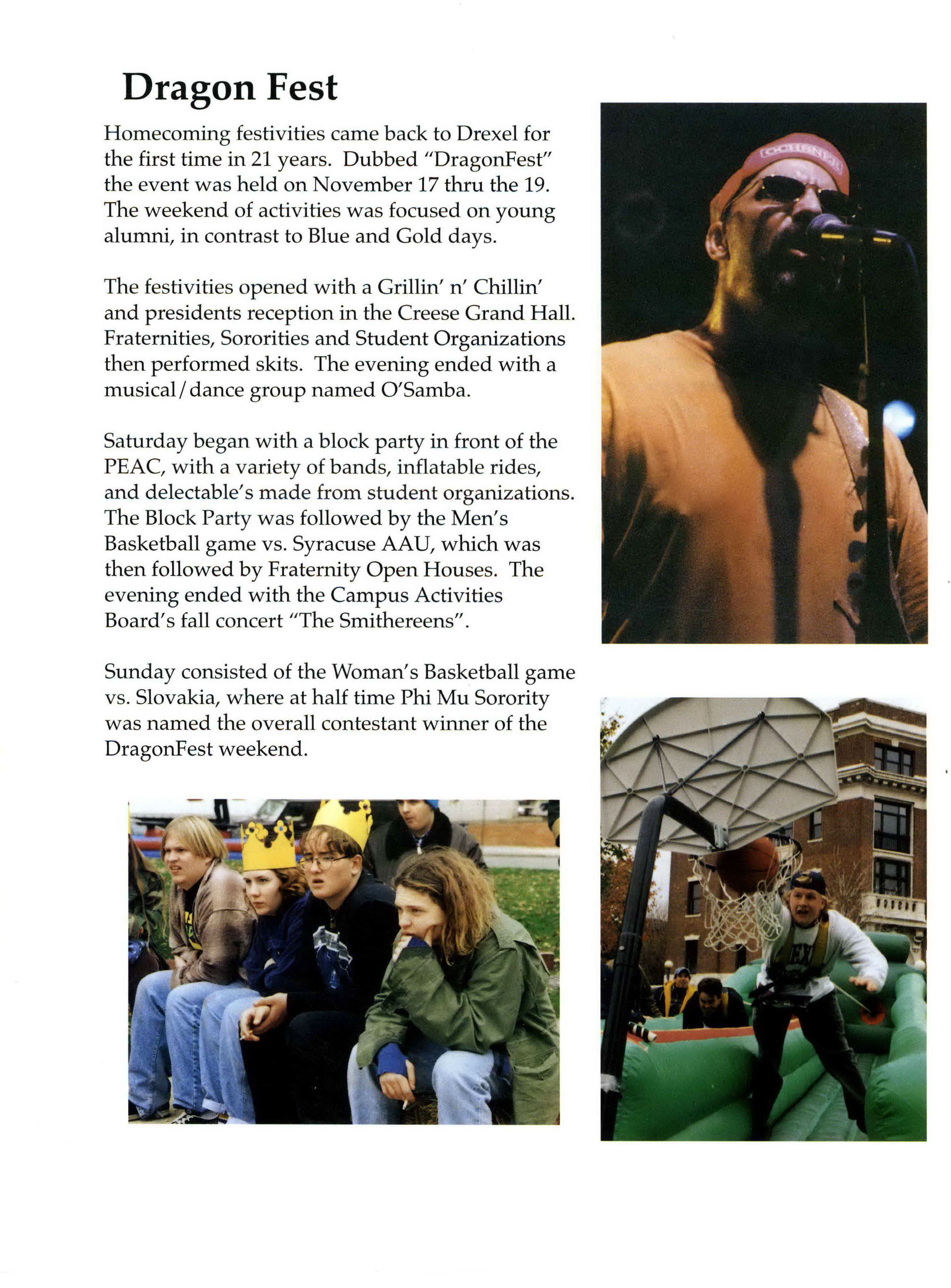 Dragon Fest

Homecoming festivities came back to Drexel for the first time in 21 years. Dubbed "DragonFest" the event was held on November 17 thru the 19. The weekend of activities was focused on young alumni, in contrast to Blue and Gold days.

The festivities opened with a Grillin' n' Chillin' and presidents reception in the Creese Grand Hall. Fraternities, Sororities and Student Organizations then performed skits. The evening ended with a musical/dance group named O'Samba.

Saturday began with a block party in front of the PEAC, with a variety of bands, inflatable rides, and delectable's made from student organizations. The Block Party was followed by the Men's Basketball game vs. Syracuse AAU, which was then followed by Fraternity Open Houses. The evening ended with the Campus Activities Board's fall concert "The Smithereens".

Sunday consisted of the Woman's Basketball game vs. Slovakia, where at half time Phi Mu Sorority was named the overall contestant winner of the DragonFest weekend.

OCHSNER